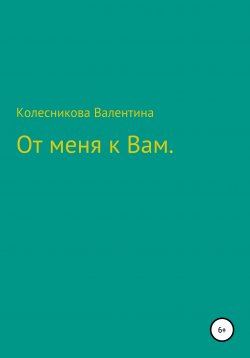 Колесникова Валентина

От меня к Вам.

6+